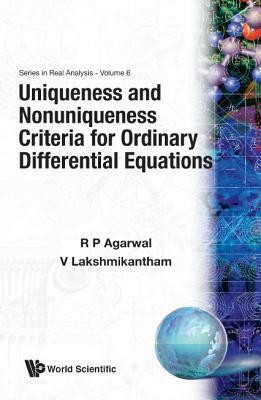 Series in Real Analysis - Volume 6

Uniqueness and Nonuniqueness Criteria for Ordinary Differential Equations

R P Agarwal
V Lakshmikantham

World Scientific